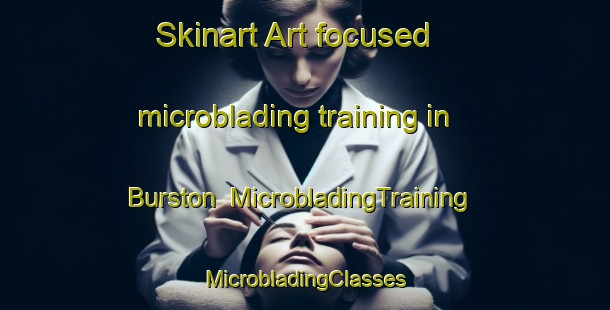 Skinart Art focused microblading training in Burston MicrobladingTraining MicrobladingClasses